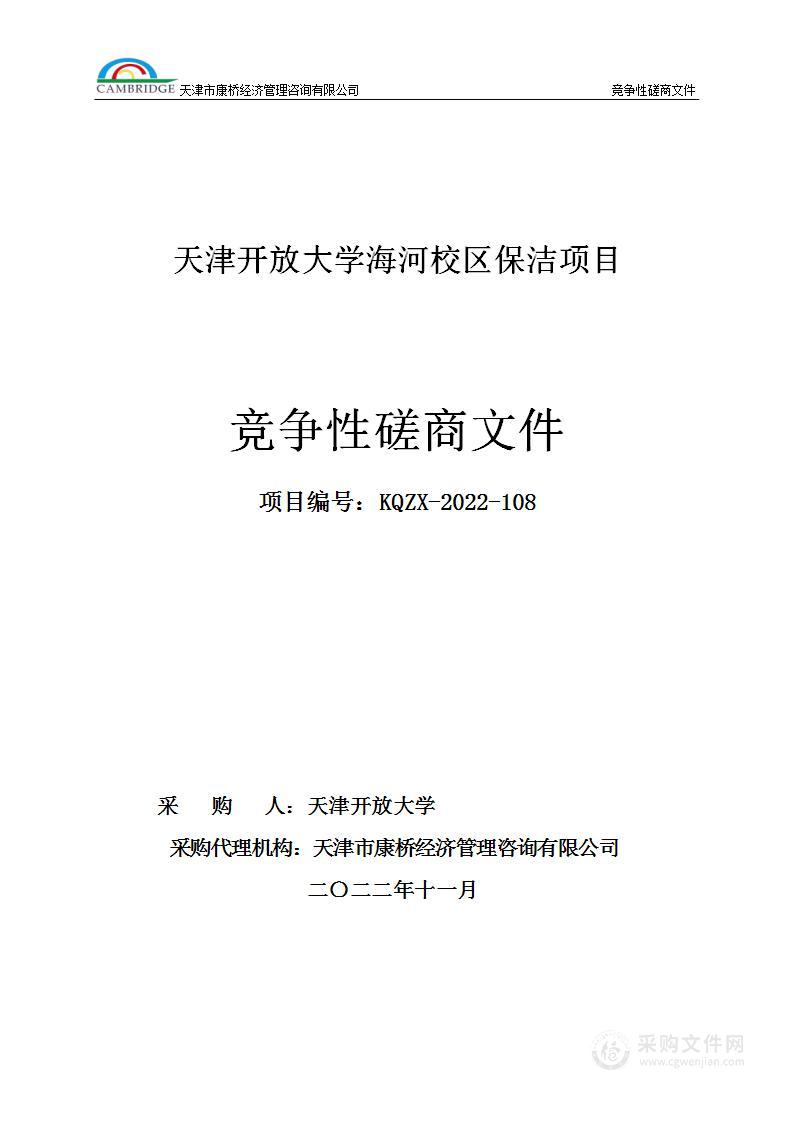 CAMBRIDGE 天津市康桥经济管理咨询有限公司

竞争性磋商文件

天津开放大学海河校区保洁项目

竞争性磋商文件

项目编号：KQZX-2022-108

采　　购　　人：天津开放大学

采购代理机构：天津市康桥经济管理咨询有限公司

二〇二二年十一月

采购文件网
www.cgwenjian.com